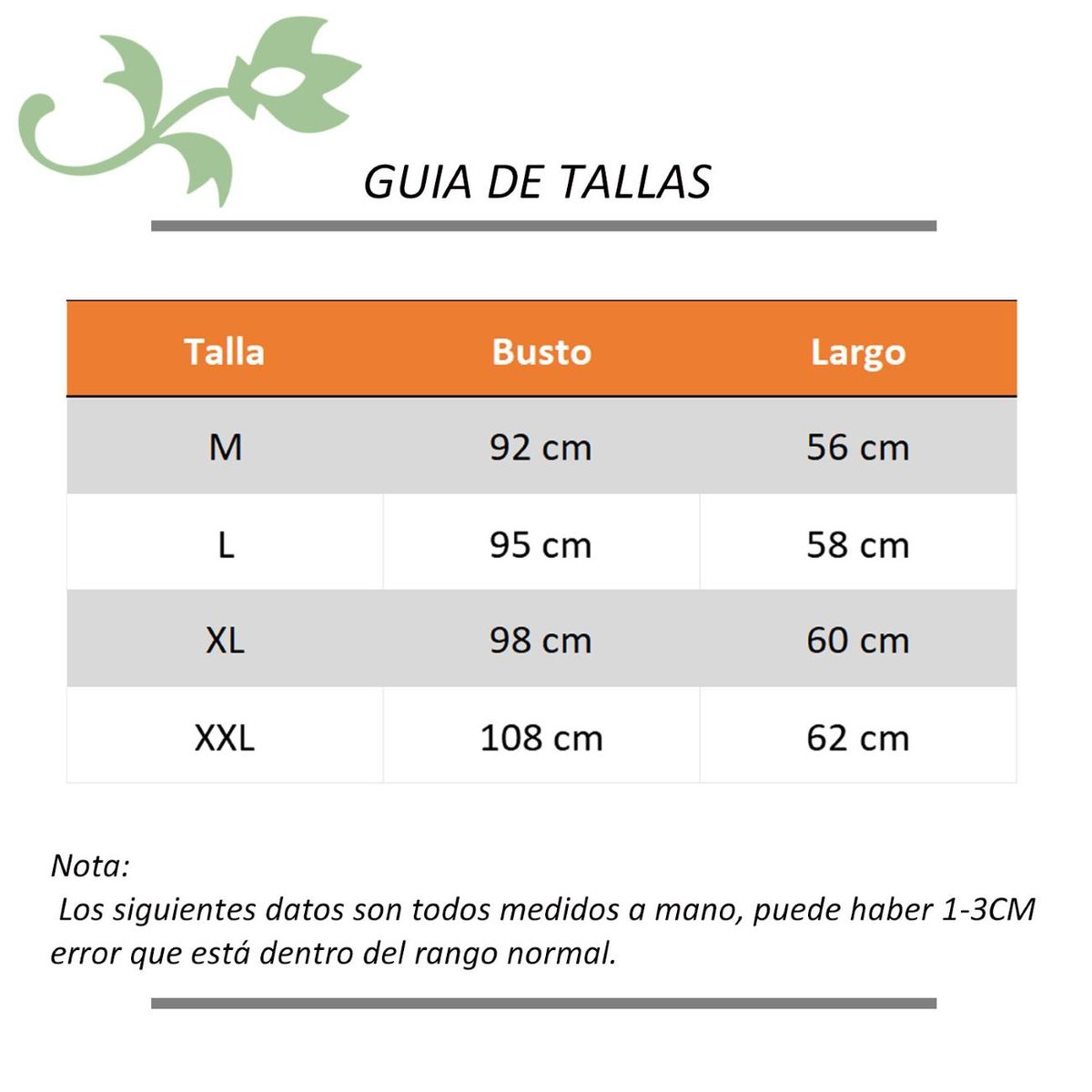 GUIA DE TALLAS

| Talla | Busto | Largo |
|---|---|---|
| M | 92 cm | 56 cm |
| L | 95 cm | 58 cm |
| XL | 98 cm | 60 cm |
| XXL | 108 cm | 62 cm |

Nota:
Los siguientes datos son todos medidos a mano, puede haber 1-3CM error que está dentro del rango normal.